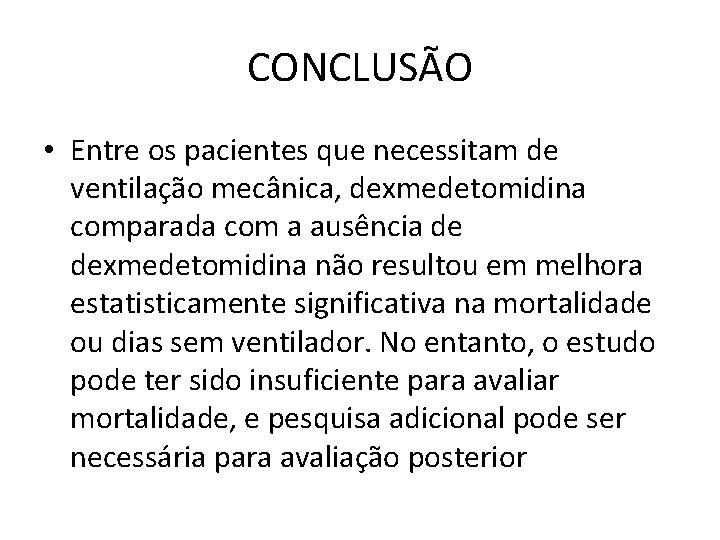 CONCLUSÃO

• Entre os pacientes que necessitam de ventilação mecânica, dexmedetomidina comparada com a ausência de dexmedetomidina não resultou em melhora estatisticamente significativa na mortalidade ou dias sem ventilador. No entanto, o estudo pode ter sido insuficiente para avaliar mortalidade, e pesquisa adicional pode ser necessária para avaliação posterior